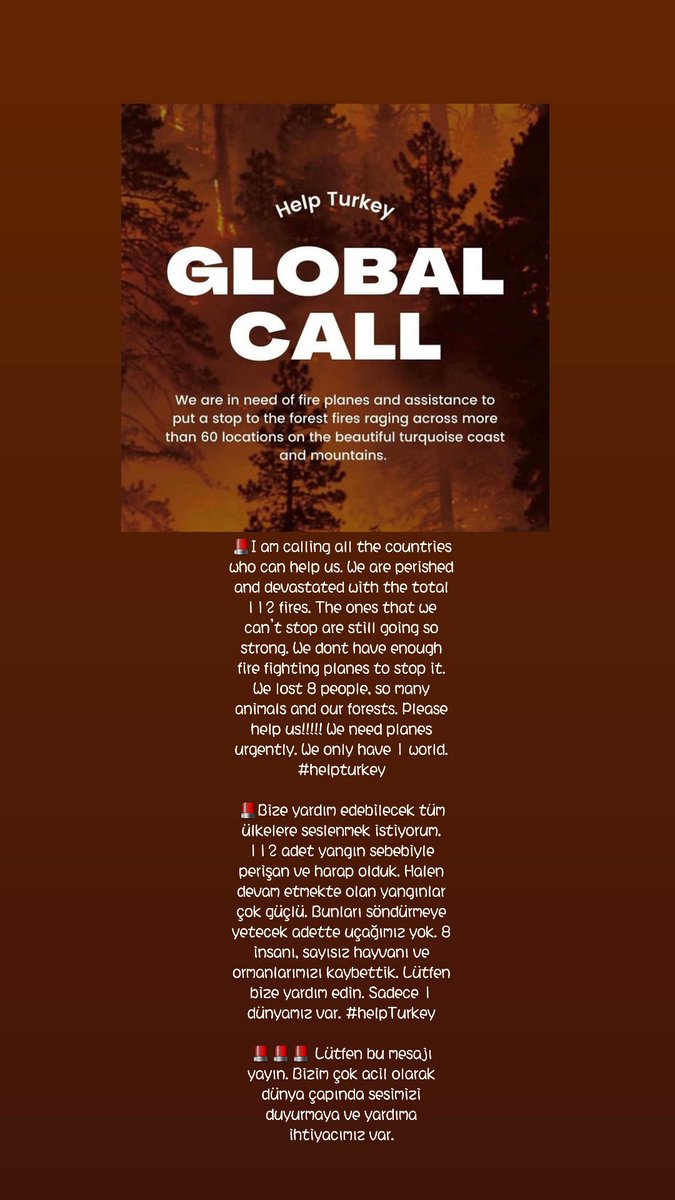 Help Turkey

GLOBAL CALL

We are in need of fire planes and assistance to put a stop to the forest fires raging across more than 60 locations on the beautiful turquoise coast and mountains.

🚨I am calling all the countries who can help us. We are perished and devastated with the total 112 fires. The ones that we can't stop are still going so strong. We dont have enough fire fighting planes to stop it. We lost 8 people, so many animals and our forests. Please help us!!!!! We need planes urgently. We only have 1 world. #helpturkey

🚨Bize yardım edebilecek tüm ülkelere seslenmek istiyorum. 112 adet yangın sebebiyle perişan ve harap olduk. Halen devam etmekte olan yangınlar çok güçlü. Bunları söndürmeye yetecek adette uçağımız yok. 8 insanı, sayısız hayvanı ve ormanlarımızı kaybettik. Lütfen bize yardım edin. Sadece 1 dünyamız var. #helpTurkey

🚨🚨🚨 Lütfen bu mesajı yayın. Bizim çok acil olarak dünya çapında sesimizi duyurmaya ve yardıma ihtiyacımız var.